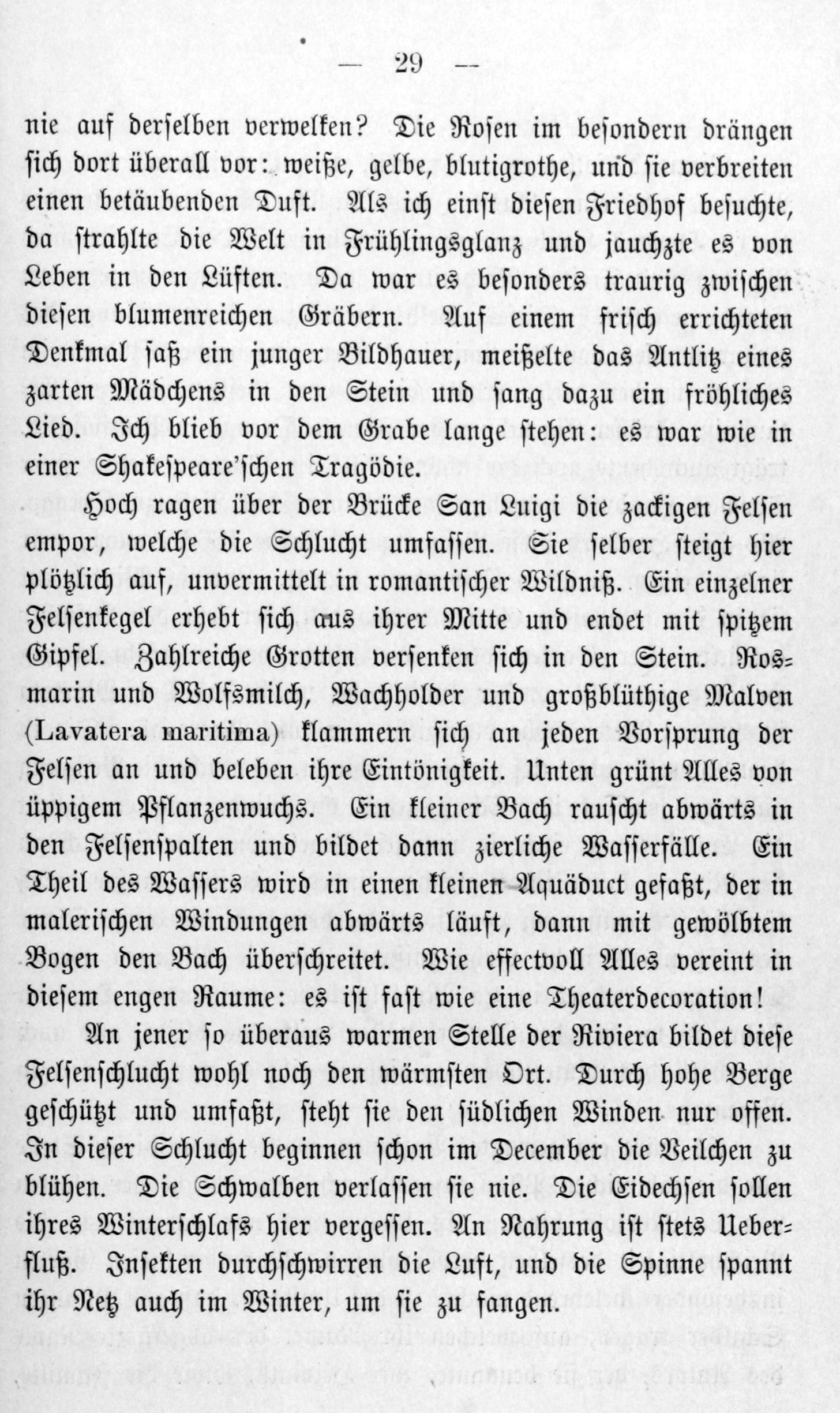 — 29 —

nie auf derselben verwelken? Die Rosen im besondern drängen sich dort überall vor: weiße, gelbe, blutigrothe, und sie verbreiten einen betäubenden Duft. Als ich einst diesen Friedhof besuchte, da strahlte die Welt in Frühlingsglanz und jauchzte es von Leben in den Lüften. Da war es besonders traurig zwischen diesen blumenreichen Gräbern. Auf einem frisch errichteten Denkmal saß ein junger Bildhauer, meißelte das Antlitz eines zarten Mädchens in den Stein und sang dazu ein fröhliches Lied. Ich blieb vor dem Grabe lange stehen: es war wie in einer Shakespeare'schen Tragödie.

Hoch ragen über der Brücke San Luigi die zackigen Felsen empor, welche die Schlucht umfassen. Sie selber steigt hier plötzlich auf, unvermittelt in romantischer Wildniß. Ein einzelner Felsenkegel erhebt sich aus ihrer Mitte und endet mit spitzem Gipfel. Zahlreiche Grotten versenken sich in den Stein. Rosmarin und Wolfsmilch, Wachholder und großblüthige Malven (Lavatera maritima) klammern sich an jeden Vorsprung der Felsen an und beleben ihre Eintönigkeit. Unten grünt Alles von üppigem Pflanzenwuchs. Ein kleiner Bach rauscht abwärts in den Felsenspalten und bildet dann zierliche Wasserfälle. Ein Theil des Wassers wird in einen kleinen Aquäduct gefaßt, der in malerischen Windungen abwärts läuft, dann mit gewölbtem Bogen den Bach überschreitet. Wie effectvoll Alles vereint in diesem engen Raume: es ist fast wie eine Theaterdecoration!

An jener so überaus warmen Stelle der Riviera bildet diese Felsenschlucht wohl noch den wärmsten Ort. Durch hohe Berge geschützt und umfaßt, steht sie den südlichen Winden nur offen. In dieser Schlucht beginnen schon im December die Veilchen zu blühen. Die Schwalben verlassen sie nie. Die Eidechsen sollen ihres Winterschlafs hier vergessen. An Nahrung ist stets Ueberfluß. Insekten durchschwirren die Luft, und die Spinne spannt ihr Netz auch im Winter, um sie zu fangen.